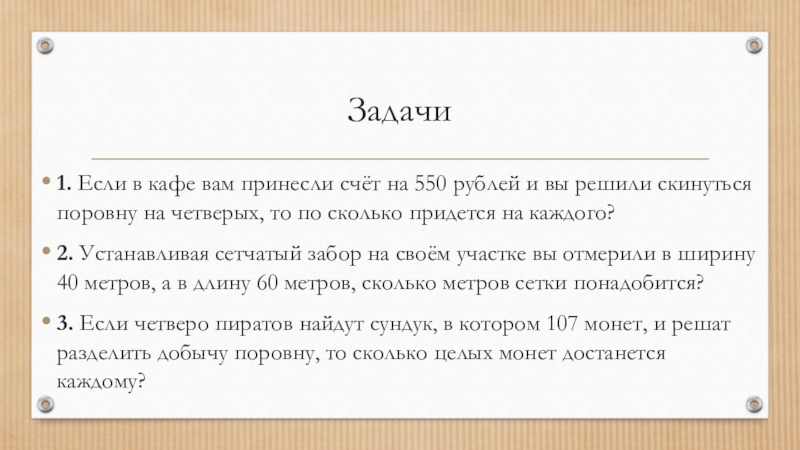 Задачи

• 1. Если в кафе вам принесли счёт на 550 рублей и вы решили скинуться поровну на четверых, то по сколько придется на каждого?

• 2. Устанавливая сетчатый забор на своём участке вы отмерили в ширину 40 метров, а в длину 60 метров, сколько метров сетки понадобится?

• 3. Если четверо пиратов найдут сундук, в котором 107 монет, и решат разделить добычу поровну, то сколько целых монет достанется каждому?